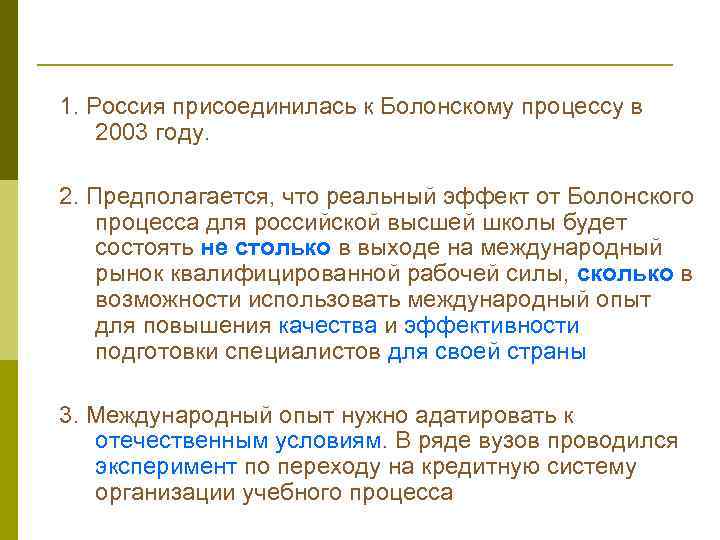 1. Россия присоединилась к Болонскому процессу в 2003 году.

2. Предполагается, что реальный эффект от Болонского процесса для российской высшей школы будет состоять не столько в выходе на международный рынок квалифицированной рабочей силы, сколько в возможности использовать международный опыт для повышения качества и эффективности подготовки специалистов для своей страны

3. Международный опыт нужно адатировать к отечественным условиям. В ряде вузов проводился эксперимент по переходу на кредитную систему организации учебного процесса